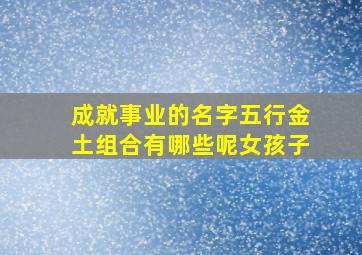 成就事业的名字五行金土组合有哪些呢女孩子